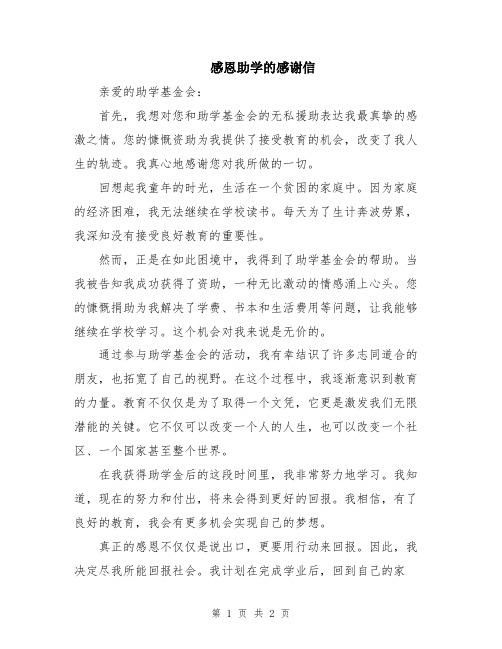 感恩助学的感谢信

亲爱的助学基金会：

首先，我想对您和助学基金会的无私援助表达我最真挚的感激之情。您的慷慨资助为我提供了接受教育的机会，改变了我人生的轨迹。我真心地感谢您对我所做的一切。

回想起我童年的时光，生活在一个贫困的家庭中。因为家庭的经济困难，我无法继续在学校读书。每天为了生计奔波劳累，我深知没有接受良好教育的重要性。

然而，正是在如此困境中，我得到了助学基金会的帮助。当我被告知我成功获得了资助，一种无比激动的情感涌上心头。您的慷慨捐助为我解决了学费、书本和生活费用等问题，让我能够继续在学校学习。这个机会对我来说是无价的。

通过参与助学基金会的活动，我有幸结识了许多志同道合的朋友，也拓宽了自己的视野。在这个过程中，我逐渐意识到教育的力量。教育不仅仅是为了取得一个文凭，它更是激发我们无限潜能的关键。它不仅可以改变一个人的人生，也可以改变一个社区、一个国家甚至整个世界。

在我获得助学金后的这段时间里，我非常努力地学习。我知道，现在的努力和付出，将来会得到更好的回报。我相信，有了良好的教育，我会有更多机会实现自己的梦想。

真正的感恩不仅仅是说出口，更要用行动来回报。因此，我决定尽我所能回报社会。我计划在完成学业后，回到自己的家

第 1 页 共 2 页